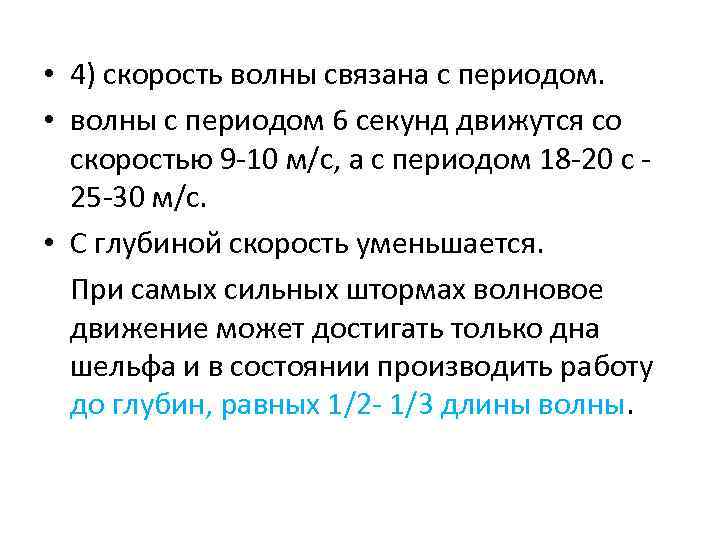 • 4) скорость волны связана с периодом.

• волны с периодом 6 секунд движутся со скоростью 9-10 м/с, а с периодом 18-20 с - 25-30 м/с.

• С глубиной скорость уменьшается.

При самых сильных штормах волновое движение может достигать только дна шельфа и в состоянии производить работу до глубин, равных 1/2- 1/3 длины волны.